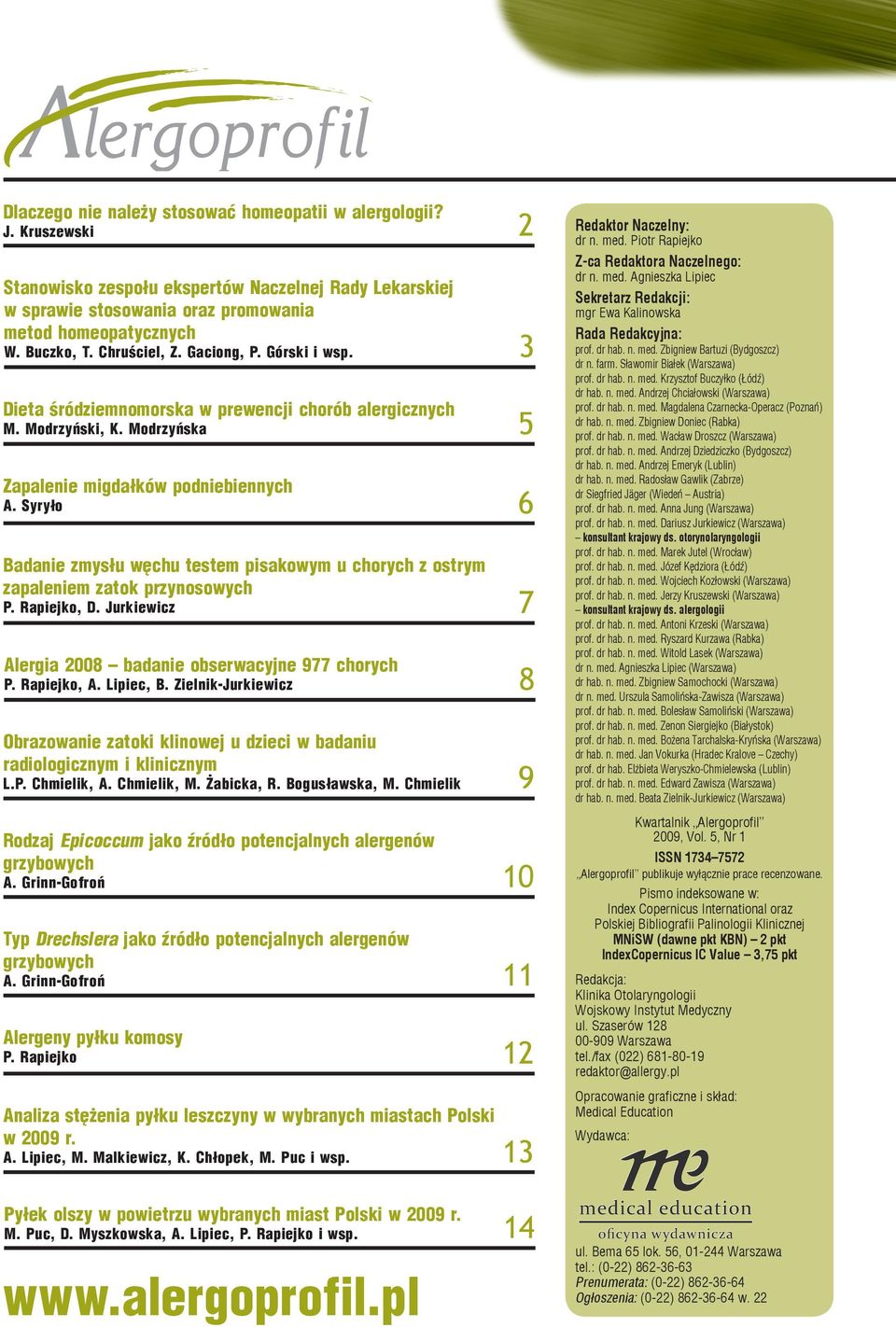 Alergoprofil

Dlaczego nie należy stosować homeopatii w alergologii?
J. Kruszewski 2

Stanowisko zespołu ekspertów Naczelnej Rady Lekarskiej w sprawie stosowania oraz promowania metod homeopatycznych
W. Buczko, T. Chruściel, Z. Gaciong, P. Górski i wsp. 3

Dieta śródziemnomorska w prewencji chorób alergicznych
M. Modrzyński, K. Modrzyńska 5

Zapalenie migdałków podniebiennych
A. Syryło 6

Badanie zmysłu węchu testem pisakowym u chorych z ostrym zapaleniem zatok przynosowych
P. Rapiejko, D. Jurkiewicz 7

Alergia 2008 – badanie obserwacyjne 977 chorych
P. Rapiejko, A. Lipiec, B. Zielnik-Jurkiewicz 8

Obrazowanie zatoki klinowej u dzieci w badaniu radiologicznym i klinicznym
L.P. Chmielik, A. Chmielik, M. Żabicka, R. Bogusławska, M. Chmielik 9

Rodzaj Epicoccum jako źródło potencjalnych alergenów grzybowych
A. Grinn-Gofroń 10

Typ Drechslera jako źródło potencjalnych alergenów grzybowych
A. Grinn-Gofroń 11

Alergeny pyłku komosy
P. Rapiejko 12

Analiza stężenia pyłku leszczyny w wybranych miastach Polski w 2009 r.
A. Lipiec, M. Malkiewicz, K. Chłopek, M. Puc i wsp. 13

Pyłek olszy w powietrzu wybranych miast Polski w 2009 r.
M. Puc, D. Myszkowska, A. Lipiec, P. Rapiejko i wsp. 14

www.alergoprofil.pl

Redaktor Naczelny:
dr n. med. Piotr Rapiejko
Z-ca Redaktora Naczelnego:
dr n. med. Agnieszka Lipiec
Sekretarz Redakcji:
mgr Ewa Kalinowska
Rada Redakcyjna:
prof. dr hab. n. med. Zbigniew Bartuzi (Bydgoszcz)
dr n. farm. Sławomir Białek (Warszawa)
prof. dr hab. n. med. Krzysztof Buczyłko (Łódź)
dr hab. n. med. Andrzej Chciałowski (Warszawa)
prof. dr hab. n. med. Magdalena Czarnecka-Operacz (Poznań)
dr hab. n. med. Zbigniew Doniec (Rabka)
prof. dr hab. n. med. Wacław Droszcz (Warszawa)
prof. dr hab. n. med. Andrzej Dziedziczko (Bydgoszcz)
dr hab. n. med. Andrzej Emeryk (Lublin)
dr hab. n. med. Radosław Gawlik (Zabrze)
dr Siegfried Jäger (Wiedeń – Austria)
prof. dr hab. n. med. Anna Jung (Warszawa)
prof. dr hab. n. med. Dariusz Jurkiewicz (Warszawa)
– konsultant krajowy ds. otorynolaryngologii
prof. dr hab. n. med. Marek Jutel (Wrocław)
prof. dr hab. n. med. Józef Kędziora (Łódź)
prof. dr hab. n. med. Wojciech Kozłowski (Warszawa)
prof. dr hab. n. med. Jerzy Kruszewski (Warszawa)
– konsultant krajowy ds. alergologii
prof. dr hab. n. med. Antoni Krzeski (Warszawa)
prof. dr hab. n. med. Ryszard Kurzawa (Rabka)
prof. dr hab. n. med. Witold Lasek (Warszawa)
dr n. med. Agnieszka Lipiec (Warszawa)
dr hab. n. med. Zbigniew Samochocki (Warszawa)
dr n. med. Urszula Samolińska-Zawisza (Warszawa)
prof. dr hab. n. med. Bolesław Samoliński (Warszawa)
prof. dr hab. n. med. Zenon Siergiejko (Białystok)
prof. dr hab. n. med. Bożena Tarchalska-Kryńska (Warszawa)
dr hab. n. med. Jan Vokurka (Hradec Kralove – Czechy)
prof. dr hab. Elżbieta Weryszko-Chmielewska (Lublin)
prof. dr hab. n. med. Edward Zawisza (Warszawa)
dr hab. n. med. Beata Zielnik-Jurkiewicz (Warszawa)

Kwartalnik „Alergoprofil”
2009, Vol. 5, Nr 1
ISSN 1734–7572
„Alergoprofil” publikuje wyłącznie prace recenzowane.
Pismo indeksowane w:
Index Copernicus International oraz
Polskiej Bibliografii Palinologii Klinicznej
MNiSW (dawne pkt KBN) – 2 pkt
IndexCopernicus IC Value – 3,75 pkt

Redakcja:
Klinika Otolaryngologii
Wojskowy Instytut Medyczny
ul. Szaserów 128
00-909 Warszawa
tel./fax (022) 681-80-19
redaktor@allergy.pl

Opracowanie graficzne i skład:
Medical Education

Wydawca:
me
medical education
oficyna wydawnicza
ul. Bema 65 lok. 56, 01-244 Warszawa
tel.: (0-22) 862-36-63
Prenumerata: (0-22) 862-36-64
Ogłoszenia: (0-22) 862-36-64 w. 22